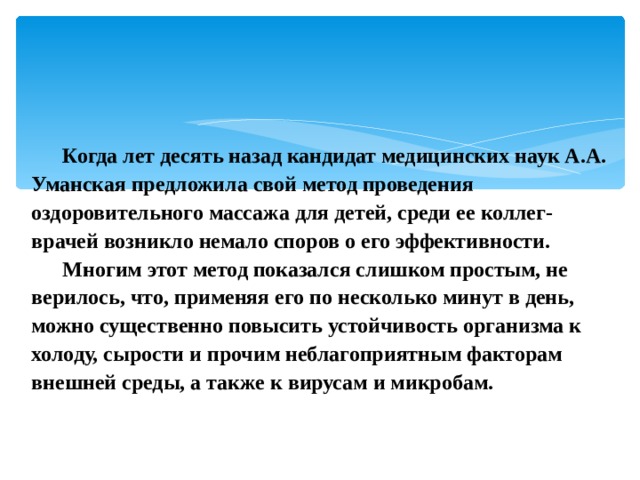 Когда лет десять назад кандидат медицинских наук А.А. Уманская предложила свой метод проведения оздоровительного массажа для детей, среди ее коллег-врачей возникло немало споров о его эффективности.

Многим этот метод показался слишком простым, не верилось, что, применяя его по несколько минут в день, можно существенно повысить устойчивость организма к холоду, сырости и прочим неблагоприятным факторам внешней среды, а также к вирусам и микробам.